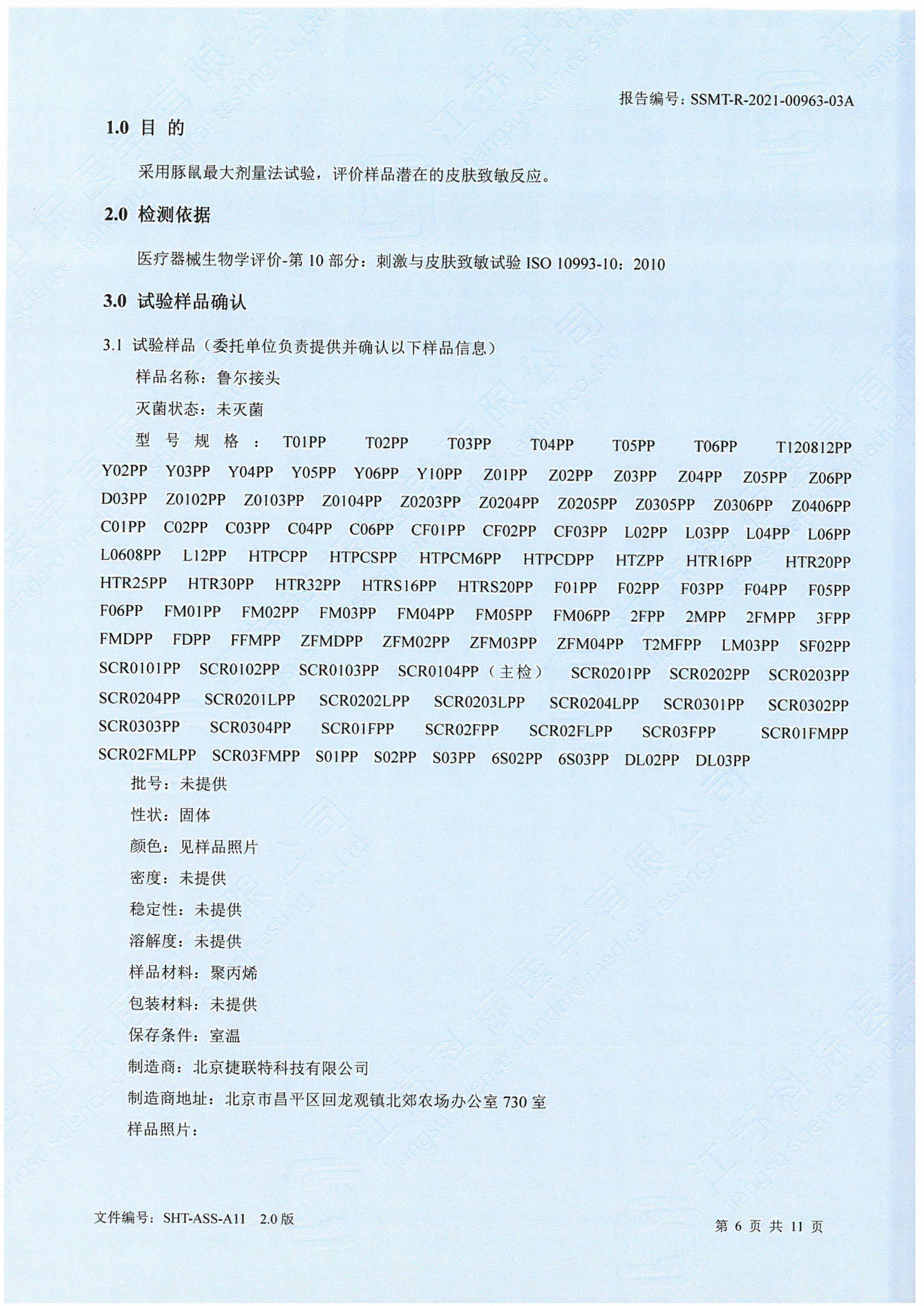 报告编号：SSMT-R-2021-00963-03A

1.0 目 的

采用豚鼠最大剂量法试验，评价样品潜在的皮肤致敏反应。

2.0 检测依据

医疗器械生物学评价-第 10 部分：刺激与皮肤致敏试验 ISO 10993-10：2010

3.0 试验样品确认

3.1 试验样品（委托单位负责提供并确认以下样品信息）

样品名称：鲁尔接头

灭菌状态：未灭菌

型号规格：T01PP T02PP T03PP T04PP T05PP T06PP T120812PP Y02PP Y03PP Y04PP Y05PP Y06PP Y10PP Z01PP Z02PP Z03PP Z04PP Z05PP Z06PP D03PP Z0102PP Z0103PP Z0104PP Z0203PP Z0204PP Z0205PP Z0305PP Z0306PP Z0406PP C01PP C02PP C03PP C04PP C06PP CF01PP CF02PP CF03PP L02PP L03PP L04PP L06PP L0608PP L12PP HTPCPP HTPCSPP HTPCM6PP HTPCDPP HTZPP HTR16PP HTR20PP HTR25PP HTR30PP HTR32PP HTRS16PP HTRS20PP F01PP F02PP F03PP F04PP F05PP F06PP FM01PP FM02PP FM03PP FM04PP FM05PP FM06PP 2FPP 2MPP 2FMPP 3FPP FMDPP FDPP FFMPP ZFMDPP ZFM02PP ZFM03PP ZFM04PP T2MFPP LM03PP SF02PP SCR0101PP SCR0102PP SCR0103PP SCR0104PP（主检） SCR0201PP SCR0202PP SCR0203PP SCR0204PP SCR0201LPP SCR0202LPP SCR0203LPP SCR0204LPP SCR0301PP SCR0302PP SCR0303PP SCR0304PP SCR01FPP SCR02FPP SCR02FLPP SCR03FPP SCR01FMPP SCR02FMLPP SCR03FMPP S01PP S02PP S03PP 6S02PP 6S03PP DL02PP DL03PP

批号：未提供

性状：固体

颜色：见样品照片

密度：未提供

稳定性：未提供

溶解度：未提供

样品材料：聚丙烯

包装材料：未提供

保存条件：室温

制造商：北京捷联特科技有限公司

制造商地址：北京市昌平区回龙观镇北郊农场办公室 730 室

样品照片：

文件编号：SHT-ASS-A11 2.0 版

第 6 页 共 11 页